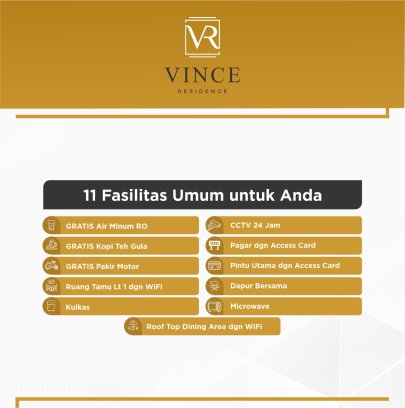 VR

VINCE
RESIDENCE

11 Fasilitas Umum untuk Anda

GRATIS Air Minum RO

GRATIS Kopi Teh Gula

GRATIS Pakir Motor

Ruang Tamu Lt 1 dgn WiFi

Kulkas

CCTV 24 Jam

Pagar dgn Access Card

Pintu Utama dgn Access Card

Dapur Bersama

Microwave

Roof Top Dining Area dgn WiFi